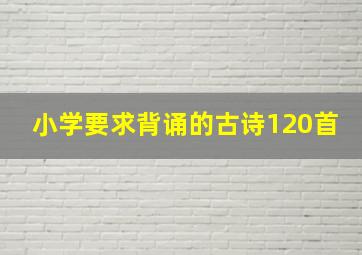 小学要求背诵的古诗120首